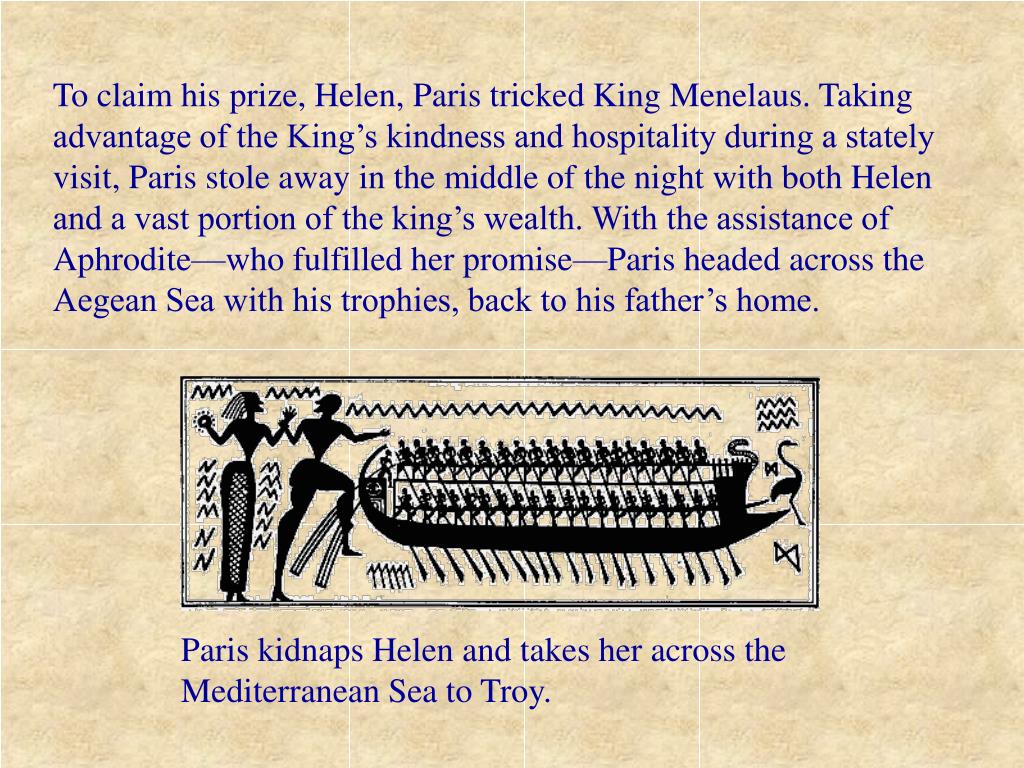 To claim his prize, Helen, Paris tricked King Menelaus. Taking advantage of the King’s kindness and hospitality during a stately visit, Paris stole away in the middle of the night with both Helen and a vast portion of the king’s wealth. With the assistance of Aphrodite—who fulfilled her promise—Paris headed across the Aegean Sea with his trophies, back to his father’s home.

Paris kidnaps Helen and takes her across the Mediterranean Sea to Troy.